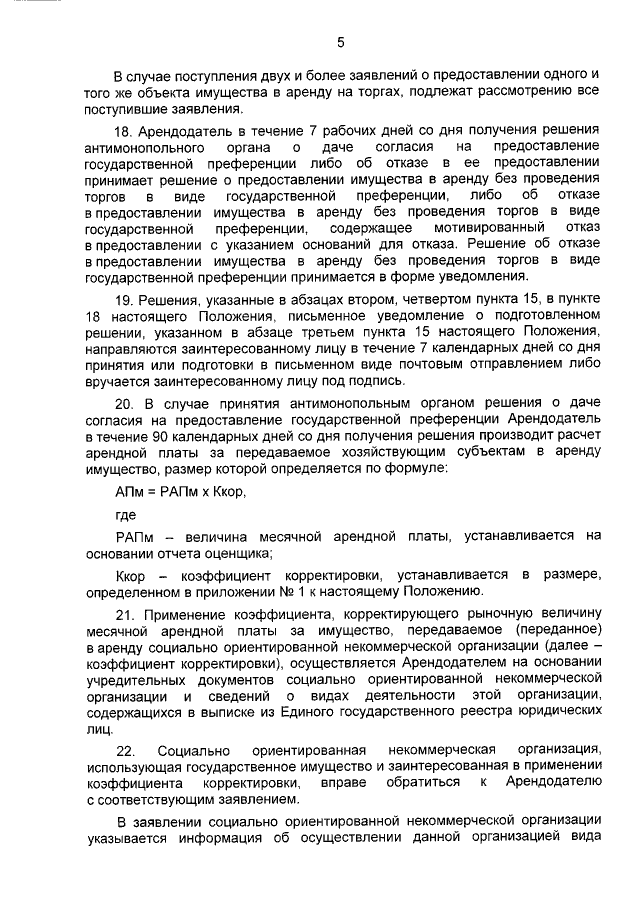 5

В случае поступления двух и более заявлений о предоставлении одного и того же объекта имущества в аренду на торгах, подлежат рассмотрению все поступившие заявления.

18. Арендодатель в течение 7 рабочих дней со дня получения решения антимонопольного органа о даче согласия на предоставление государственной преференции либо об отказе в ее предоставлении принимает решение о предоставлении имущества в аренду без проведения торгов в виде государственной преференции, либо об отказе в предоставлении имущества в аренду без проведения торгов в виде государственной преференции, содержащее мотивированный отказ в предоставлении с указанием оснований для отказа. Решение об отказе в предоставлении имущества в аренду без проведения торгов в виде государственной преференции принимается в форме уведомления.

19. Решения, указанные в абзацах втором, четвертом пункта 15, в пункте 18 настоящего Положения, письменное уведомление о подготовленном решении, указанном в абзаце третьем пункта 15 настоящего Положения, направляются заинтересованному лицу в течение 7 календарных дней со дня принятия или подготовки в письменном виде почтовым отправлением либо вручается заинтересованному лицу под подпись.

20. В случае принятия антимонопольным органом решения о даче согласия на предоставление государственной преференции Арендодатель в течение 90 календарных дней со дня получения решения производит расчет арендной платы за передаваемое хозяйствующим субъектам в аренду имущество, размер которой определяется по формуле:

АПм = РАПм х Ккор,

где

РАПм – величина месячной арендной платы, устанавливается на основании отчета оценщика;

Ккор – коэффициент корректировки, устанавливается в размере, определенном в приложении № 1 к настоящему Положению.

21. Применение коэффициента, корректирующего рыночную величину месячной арендной платы за имущество, передаваемое (переданное) в аренду социально ориентированной некоммерческой организации (далее – коэффициент корректировки), осуществляется Арендодателем на основании учредительных документов социально ориентированной некоммерческой организации и сведений о видах деятельности этой организации, содержащихся в выписке из Единого государственного реестра юридических лиц.

22. Социально ориентированная некоммерческая организация, использующая государственное имущество и заинтересованная в применении коэффициента корректировки, вправе обратиться к Арендодателю с соответствующим заявлением.

В заявлении социально ориентированной некоммерческой организации указывается информация об осуществлении данной организацией вида